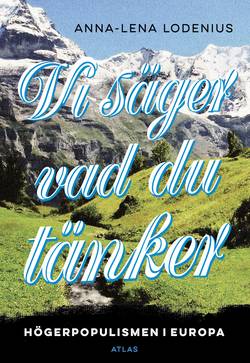 ANNA-LENA LODENIUS

Vi säger vad du tänker

HÖGERPOPULISMEN I EUROPA

ATLAS